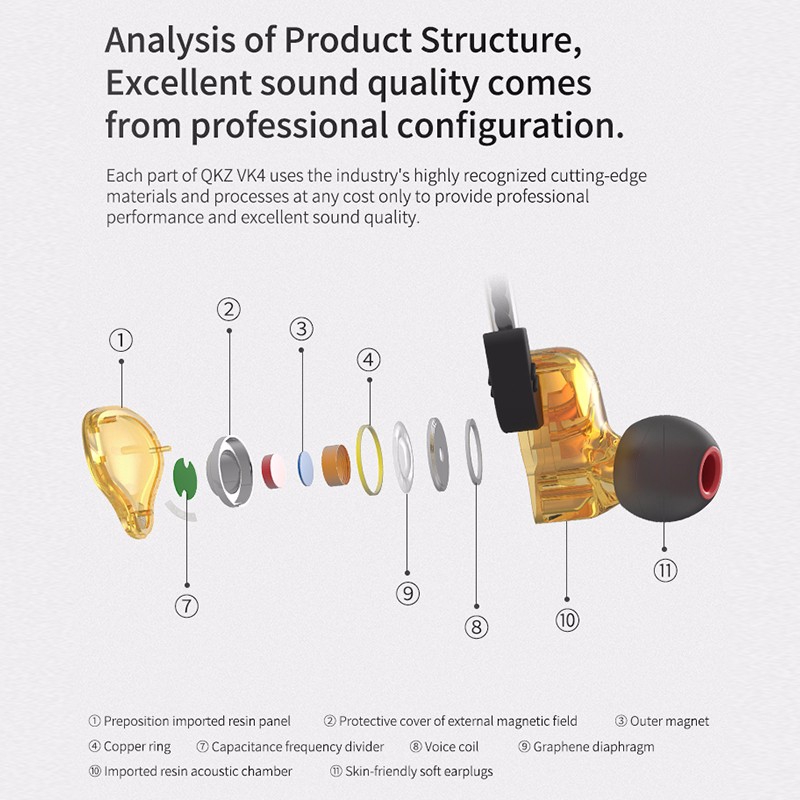 Analysis of Product Structure, Excellent sound quality comes from professional configuration.

Each part of QKZ VK4 uses the industry's highly recognized cutting-edge materials and processes at any cost only to provide professional performance and excellent sound quality.

①
②
③
④
⑦
⑨
⑧
⑩
⑪

① Preposition imported resin panel ② Protective cover of external magnetic field ③ Outer magnet
④ Copper ring ⑦ Capacitance frequency divider ⑧ Voice coil ⑨ Graphene diaphragm
⑩ Imported resin acoustic chamber ⑪ Skin-friendly soft earplugs